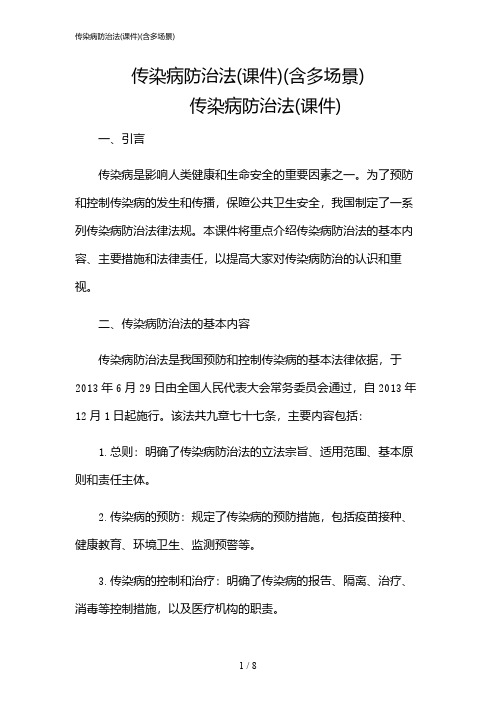 传染病防治法(课件)(含多场景)

传染病防治法(课件)(含多场景)

传染病防治法(课件)

一、引言

传染病是影响人类健康和生命安全的重要因素之一。为了预防和控制传染病的发生和传播，保障公共卫生安全，我国制定了一系列传染病防治法律法规。本课件将重点介绍传染病防治法的基本内容、主要措施和法律责任，以提高大家对传染病防治的认识和重视。

二、传染病防治法的基本内容

传染病防治法是我国预防和控制传染病的基本法律依据，于2013年6月29日由全国人民代表大会常务委员会通过，自2013年12月1日起施行。该法共九章七十七条，主要内容包括：

1.总则：明确了传染病防治法的立法宗旨、适用范围、基本原则和责任主体。

2.传染病的预防：规定了传染病的预防措施，包括疫苗接种、健康教育、环境卫生、监测预警等。

3.传染病的控制和治疗：明确了传染病的报告、隔离、治疗、消毒等控制措施，以及医疗机构的职责。

1 / 8